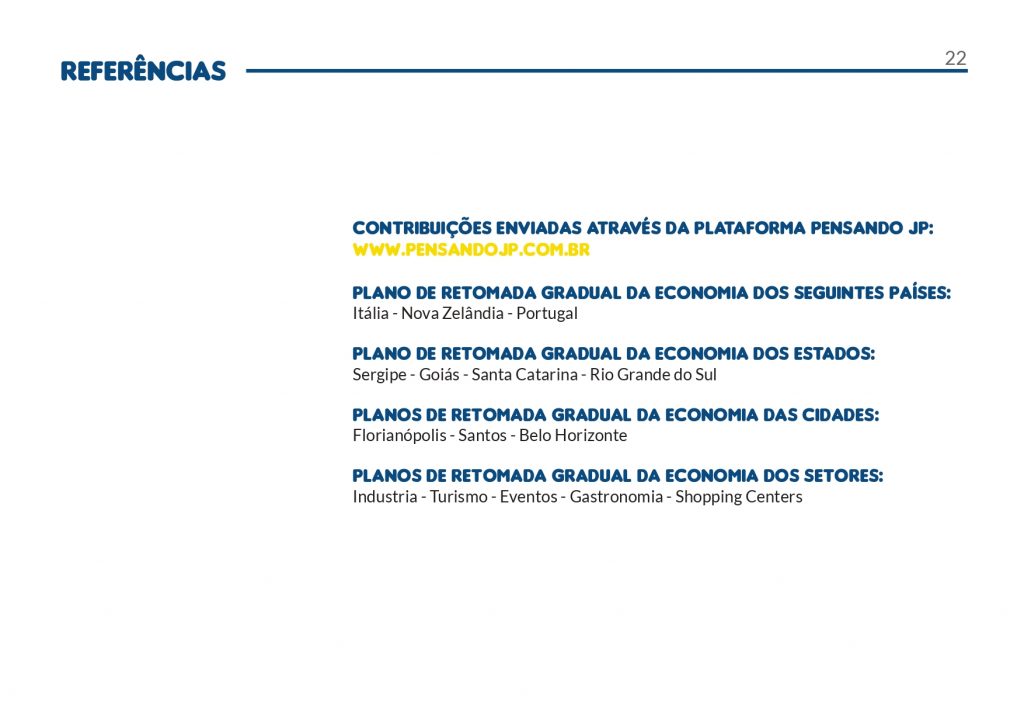 REFERÊNCIAS

22

CONTRIBUIÇÕES ENVIADAS ATRAVÉS DA PLATAFORMA PENSANDO JP:
WWW.PENSANDOJP.COM.BR

PLANO DE RETOMADA GRADUAL DA ECONOMIA DOS SEGUINTES PAÍSES:
Itália - Nova Zelândia - Portugal

PLANO DE RETOMADA GRADUAL DA ECONOMIA DOS ESTADOS:
Sergipe - Goiás - Santa Catarina - Rio Grande do Sul

PLANOS DE RETOMADA GRADUAL DA ECONOMIA DAS CIDADES:
Florianópolis - Santos - Belo Horizonte

PLANOS DE RETOMADA GRADUAL DA ECONOMIA DOS SETORES:
Industria - Turismo - Eventos - Gastronomia - Shopping Centers